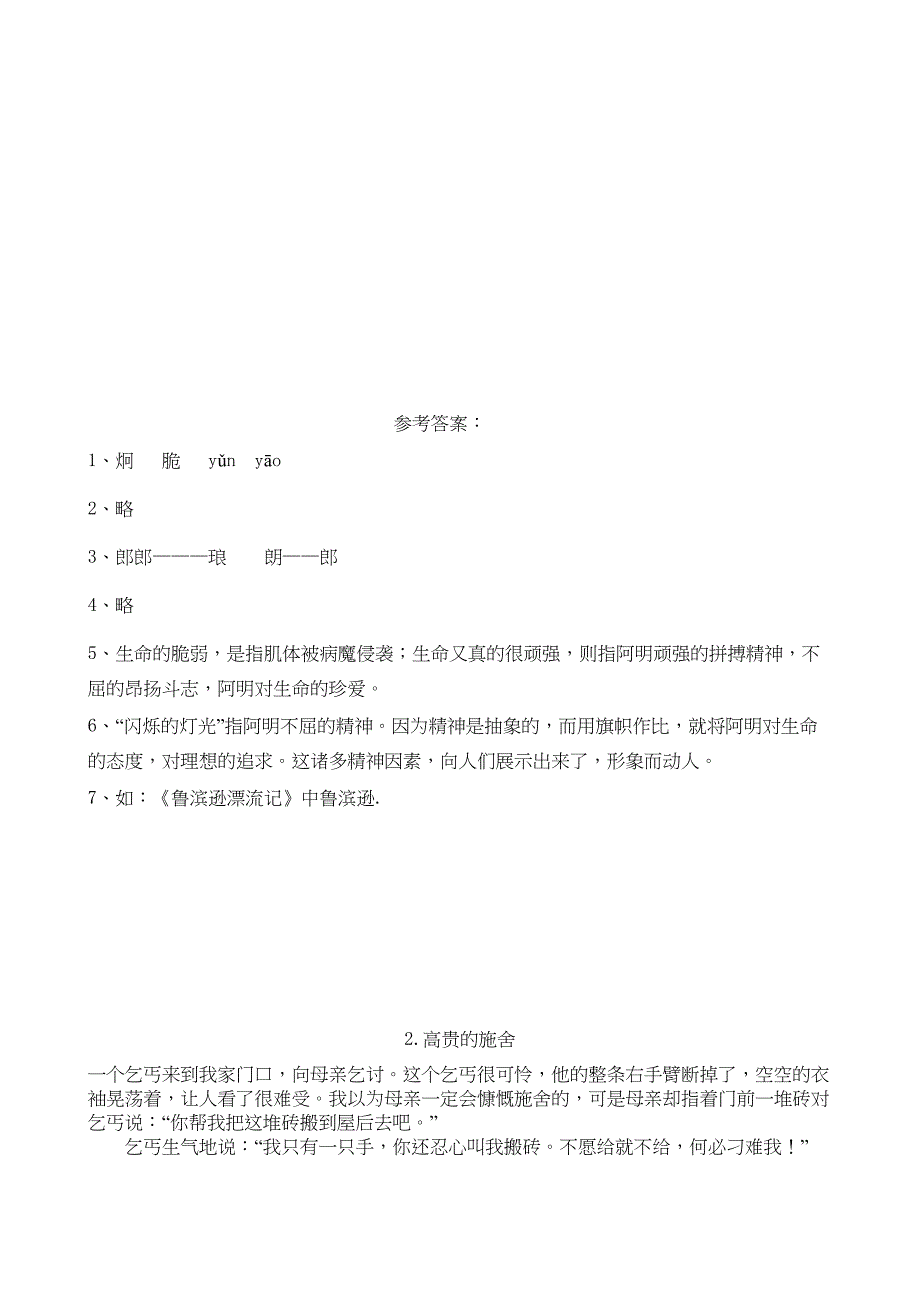 参考答案：

1、炯　脆　yǔn　yāo

2、略

3、郎郎———琅　朗——郎

4、略

5、生命的脆弱，是指肌体被病魔侵袭；生命又真的很顽强，则指阿明顽强的拼搏精神，不屈的昂扬斗志，阿明对生命的珍爱。

6、“闪烁的灯光”指阿明不屈的精神。因为精神是抽象的，而用旗帜作比，就将阿明对生命的态度，对理想的追求。这诸多精神因素，向人们展示出来了，形象而动人。

7、如：《鲁滨逊漂流记》中鲁滨逊.

2. 高贵的施舍

一个乞丐来到我家门口，向母亲乞讨。这个乞丐很可怜，他的整条右手臂断掉了，空空的衣袖晃荡着，让人看了很难受。我以为母亲一定会慷慨施舍的，可是母亲却指着门前一堆砖对乞丐说：“你帮我把这堆砖搬到屋后去吧。”

乞丐生气地说：“我只有一只手，你还忍心叫我搬砖。不愿给就不给，何必刁难我！”